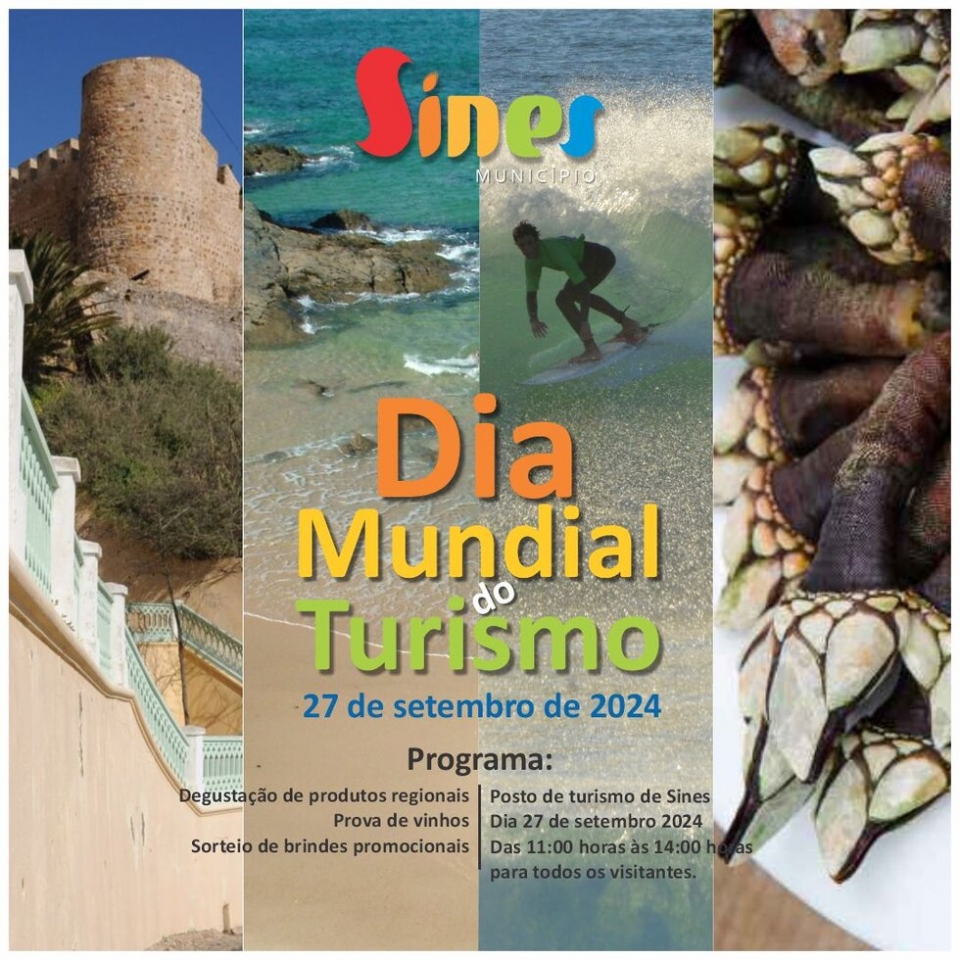 Sines
MUNICÍPIO

Dia
Mundial
do
Turismo

27 de setembro de 2024

Programa:

Degustação de produtos regionais
Prova de vinhos
Sorteio de brindes promocionais

Posto de turismo de Sines
Dia 27 de setembro 2024
Das 11:00 horas às 14:00 horas
para todos os visitantes.